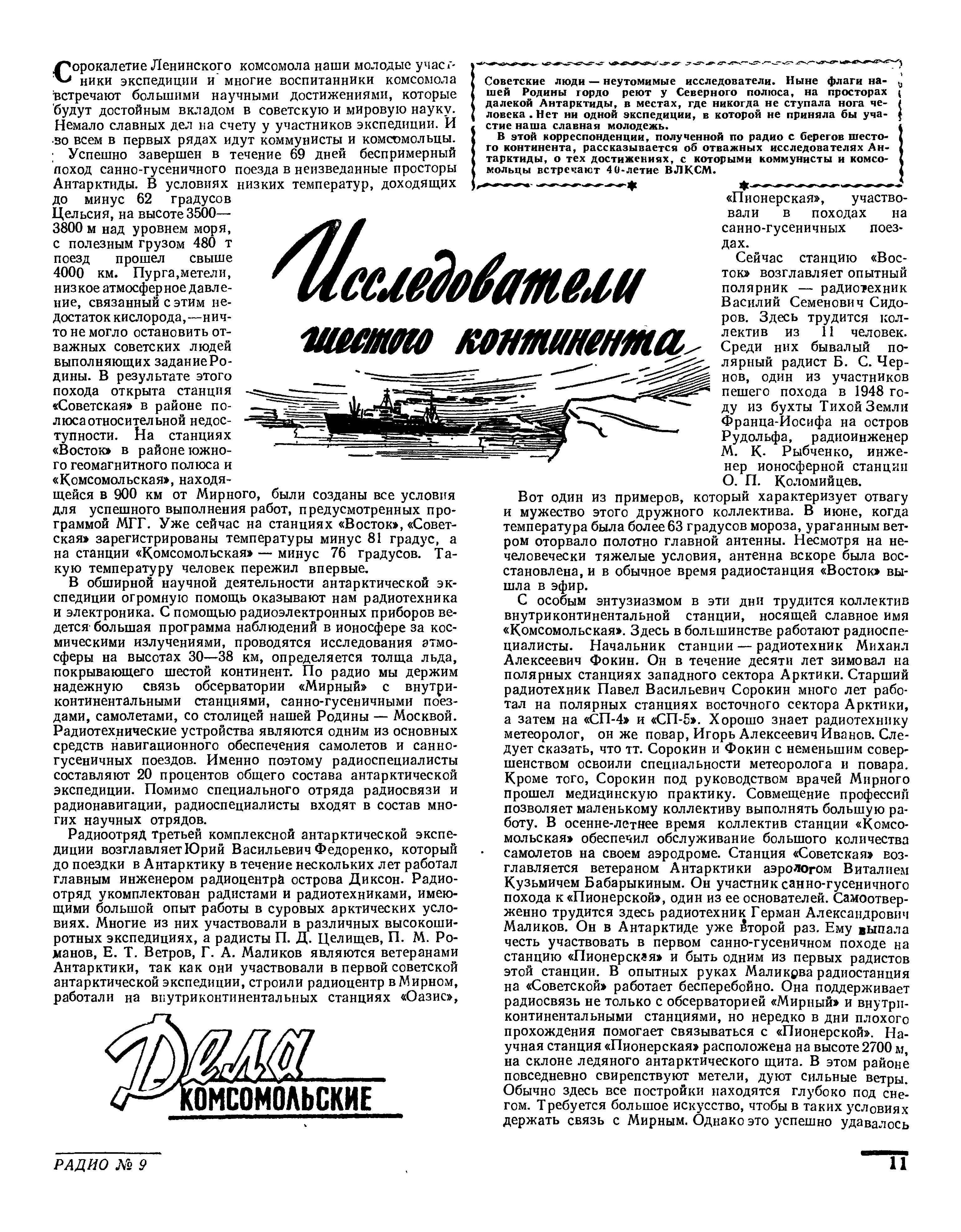 Сорокалетие Ленинского комсомола наши молодые участники экспедиции и многие воспитанники комсомола встречают большими научными достижениями, которые будут достойным вкладом в советскую и мировую науку. Немало славных дел на счету у участников экспедиции. И во всем в первых рядах идут коммунисты и комсомольцы.

Успешно завершен в течение 69 дней беспримерный поход санно-гусеничного поезда в неизведанные просторы Антарктиды. В условиях низких температур, доходящих до минус 62 градусов Цельсия, на высоте 3500—3800 м над уровнем моря, с полезным грузом 480 т поезд прошел свыше 4000 км. Пурга, метели, низкое атмосферное давление, связанный с этим недостаток кислорода,—ничто не могло остановить отважных советских людей выполняющих задание Родины. В результате этого похода открыта станция «Советская» в районе полюса относительной недоступности. На станциях «Восток» в районе южного геомагнитного полюса и «Комсомольская», находящейся в 900 км от Мирного, были созданы все условия для успешного выполнения работ, предусмотренных программой МГГ. Уже сейчас на станциях «Восток», «Советская» зарегистрированы температуры минус 81 градус, а на станции «Комсомольская» — минус 76 градусов. Такую температуру человек пережил впервые.

В обширной научной деятельности антарктической экспедиции огромную помощь оказывают нам радиотехника и электроника. С помощью радиоэлектронных приборов ведется большая программа наблюдений в ионосфере за космическими излучениями, проводятся исследования атмосферы на высотах 30—38 км, определяется толща льда, покрывающего шестой континент. По радио мы держим надежную связь обсерватории «Мирный» с внутриконтинентальными станциями, санно-гусеничными поездами, самолетами, со столицей нашей Родины — Москвой. Радиотехнические устройства являются одним из основных средств навигационного обеспечения самолетов и санно-гусеничных поездов. Именно поэтому радиоспециалисты составляют 20 процентов общего состава антарктической экспедиции. Помимо специального отряда радиосвязи и радионавигации, радиоспециалисты входят в состав многих научных отрядов.

Радиоотряд третьей комплексной антарктической экспедиции возглавляет Юрий Васильевич Федоренко, который до поездки в Антарктику в течение нескольких лет работал главным инженером радиоцентра острова Диксон. Радиоотряд укомплектован радистами и радиотехниками, имеющими большой опыт работы в суровых арктических условиях. Многие из них участвовали в различных высокоширотных экспедициях, а радисты П. Д. Целищев, П. М. Романов, Е. Т. Ветров, Г. А. Маликов являются ветеранами Антарктики, так как они участвовали в первой советской антарктической экспедиции, строили радиоцентр в Мирном, работали на внутриконтинентальных станциях «Оазис»,

Дела КОМСОМОЛЬСКИЕ

Советские люди — неутомимые исследователи. Ныне флаги нашей Родины гордо реют у Северного полюса, на просторах далекой Антарктиды, в местах, где никогда не ступала нога человека. Нет ни одной экспедиции, в которой не приняла бы участие наша славная молодежь.

В этой корреспонденции, полученной по радио с берегов шестого континента, рассказывается об отважных исследователях Антарктиды, о тех достижениях, с которыми коммунисты и комсомольцы встречают 40-летие ВЛКСМ.

Исследователи шестого континента

«Пионерская», участвовали в походах на санно-гусеничных поездах.

Сейчас станцию «Восток» возглавляет опытный полярник — радиотехник Василий Семенович Сидоров. Здесь трудится коллектив из 11 человек. Среди них бывалый полярный радист Б. С. Чернов, один из участников пешего похода в 1948 году из бухты Тихой Земли Франца-Иосифа на остров Рудольфа, радиоинженер М. К. Рыбченко, инженер ионосферной станции О. П. Коломийцев.

Вот один из примеров, который характеризует отвагу и мужество этого дружного коллектива. В июне, когда температура была более 63 градусов мороза, ураганным ветром оторвало полотно главной антенны. Несмотря на нечеловечески тяжелые условия, антенна вскоре была восстановлена, и в обычное время радиостанция «Восток» вышла в эфир.

С особым энтузиазмом в эти дни трудится коллектив внутриконтинентальной станции, носящей славное имя «Комсомольская». Здесь в большинстве работают радиоспециалисты. Начальник станции — радиотехник Михаил Алексеевич Фокин. Он в течение десяти лет зимовал на полярных станциях западного сектора Арктики. Старший радиотехник Павел Васильевич Сорокин много лет работал на полярных станциях восточного сектора Арктики, а затем на «СП-4» и «СП-5». Хорошо знает радиотехнику метеоролог, он же повар, Игорь Алексеевич Иванов. Следует сказать, что тт. Сорокин и Фокин с неменьшим совершенством освоили специальности метеоролога и повара. Кроме того, Сорокин под руководством врачей Мирного прошел медицинскую практику. Совмещение профессий позволяет маленькому коллективу выполнять большую работу. В осенне-летнее время коллектив станции «Комсомольская» обеспечил обслуживание большого количества самолетов на своем аэродроме. Станция «Советская» возглавляется ветераном Антарктики аэрологом Виталием Кузьмичем Бабарыкиным. Он участник санно-гусеничного похода к «Пионерской», один из ее основателей. Самоотверженно трудится здесь радиотехник Герман Александрович Маликов. Он в Антарктиде уже второй раз. Ему выпала честь участвовать в первом санно-гусеничном походе на станцию «Пионерская» и быть одним из первых радистов этой станции. В опытных руках Маликова радиостанция на «Советской» работает бесперебойно. Она поддерживает радиосвязь не только с обсерваторией «Мирный» и внутриконтинентальными станциями, но нередко в дни плохого прохождения помогает связываться с «Пионерской». Научная станция «Пионерская» расположена на высоте 2700 м, на склоне ледяного антарктического щита. В этом районе повседневно свирепствуют метели, дуют сильные ветры. Обычно здесь все постройки находятся глубоко под снегом. Требуется большое искусство, чтобы в таких условиях держать связь с Мирным. Однако это успешно удавалось

РАДИО № 9

11